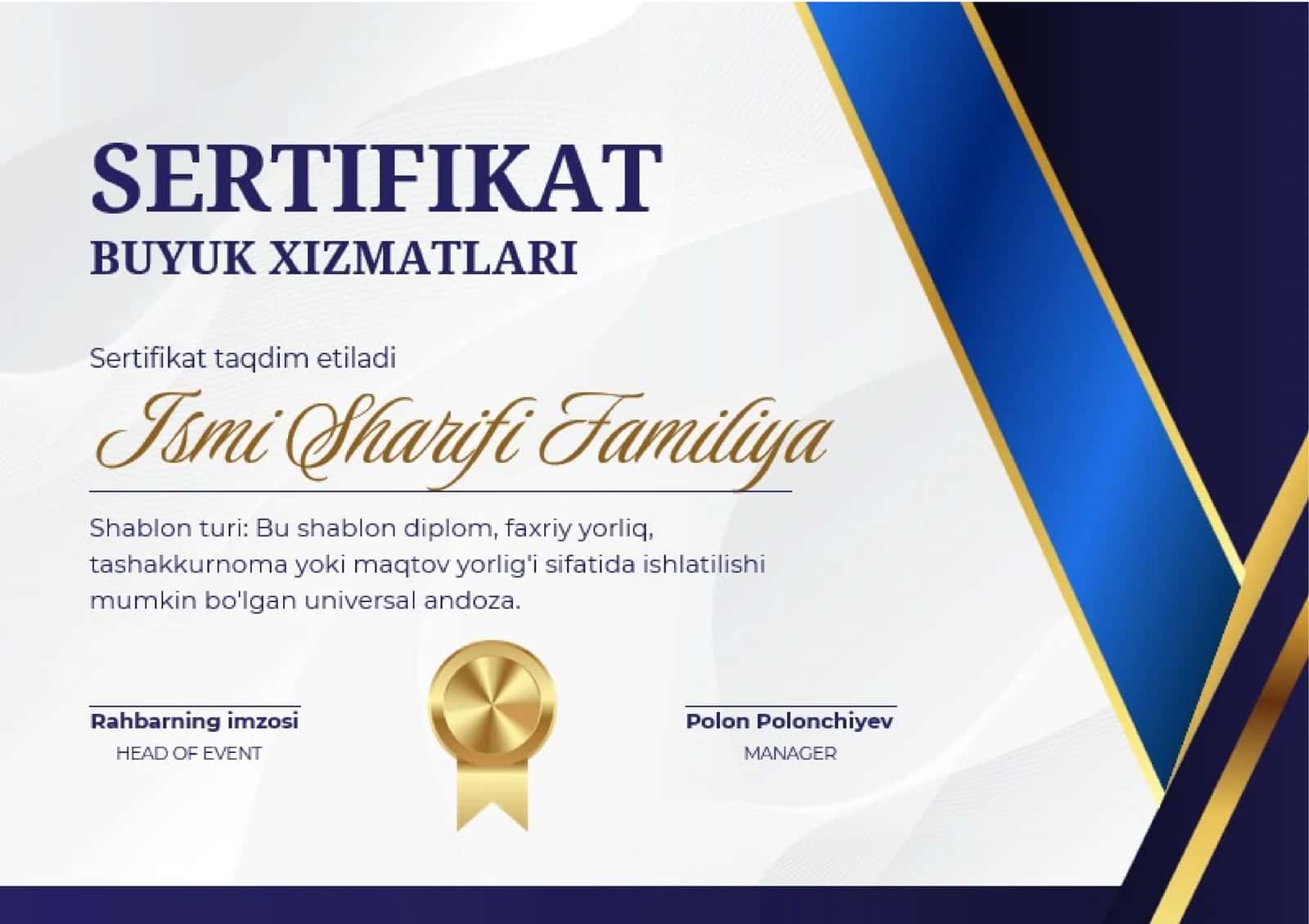 SERTIFIKAT
BUYUK XIZMATLARI

Sertifikat taqdim etiladi

Ismi Sharifi Familiya

Shablon turi: Bu shablon diplom, faxriy yorliq, tashakkurnoma yoki maqtov yorlig'i sifatida ishlatilishi mumkin bo'lgan universal andoza.

Rahbarning imzosi
HEAD OF EVENT

Polon Polonchiyev
MANAGER